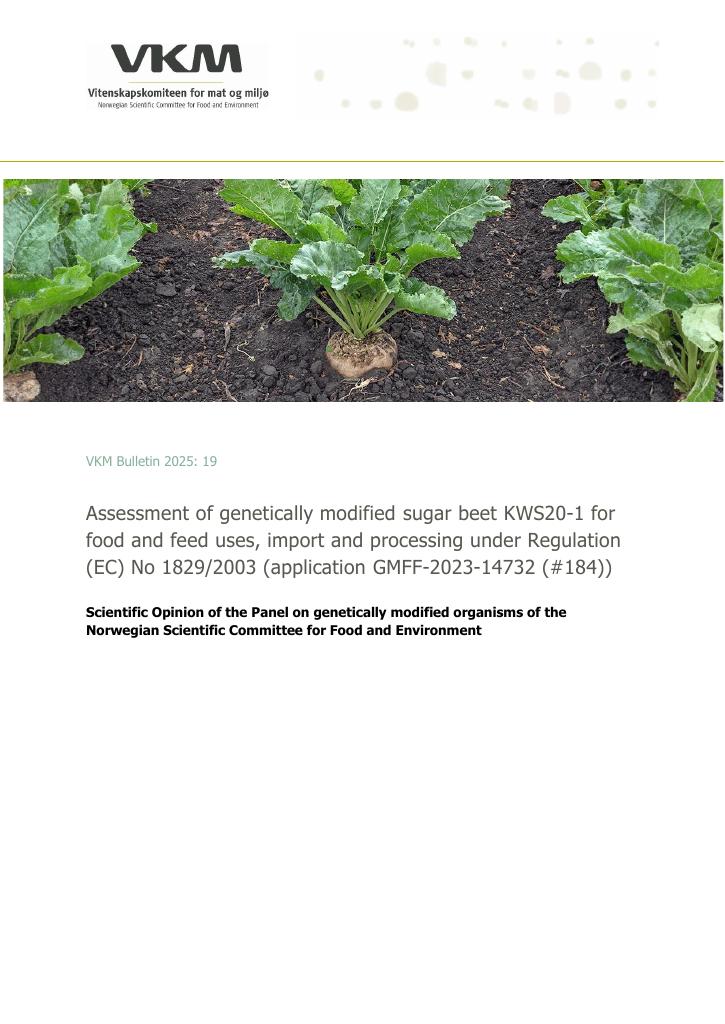 VKM
Vitenskapskomiteen for mat og miljø
Norwegian Scientific Committee for Food and Environment

VKM Bulletin 2025: 19

Assessment of genetically modified sugar beet KWS20-1 for food and feed uses, import and processing under Regulation (EC) No 1829/2003 (application GMFF-2023-14732 (#184))

Scientific Opinion of the Panel on genetically modified organisms of the Norwegian Scientific Committee for Food and Environment